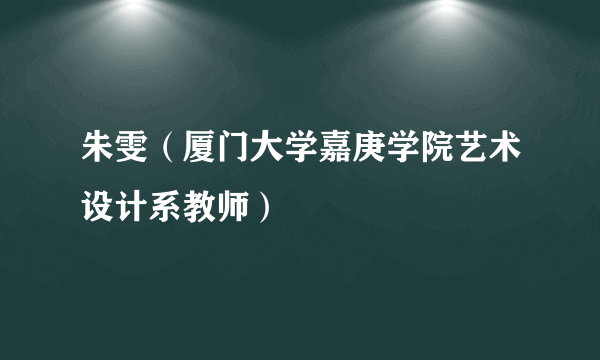 朱雯（厦门大学嘉庚学院艺术设计系教师）